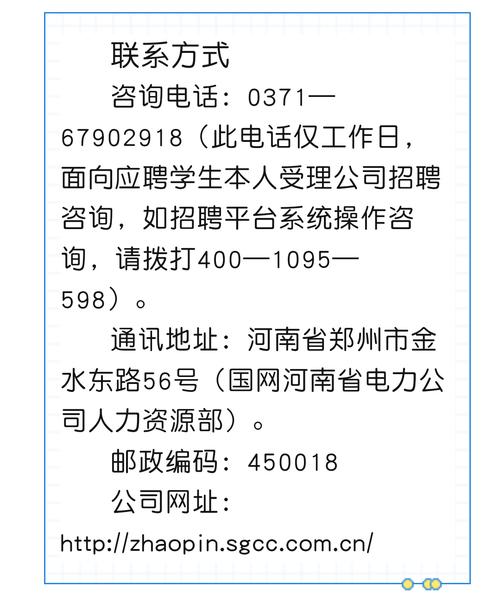 联系方式

咨询电话：0371—67902918（此电话仅工作日，面向应聘学生本人受理公司招聘咨询，如招聘平台系统操作咨询，请拨打400—1095—598）。

通讯地址：河南省郑州市金水东路56号（国网河南省电力公司人力资源部）。

邮政编码：450018

公司网址：http://zhaopin.sgcc.com.cn/